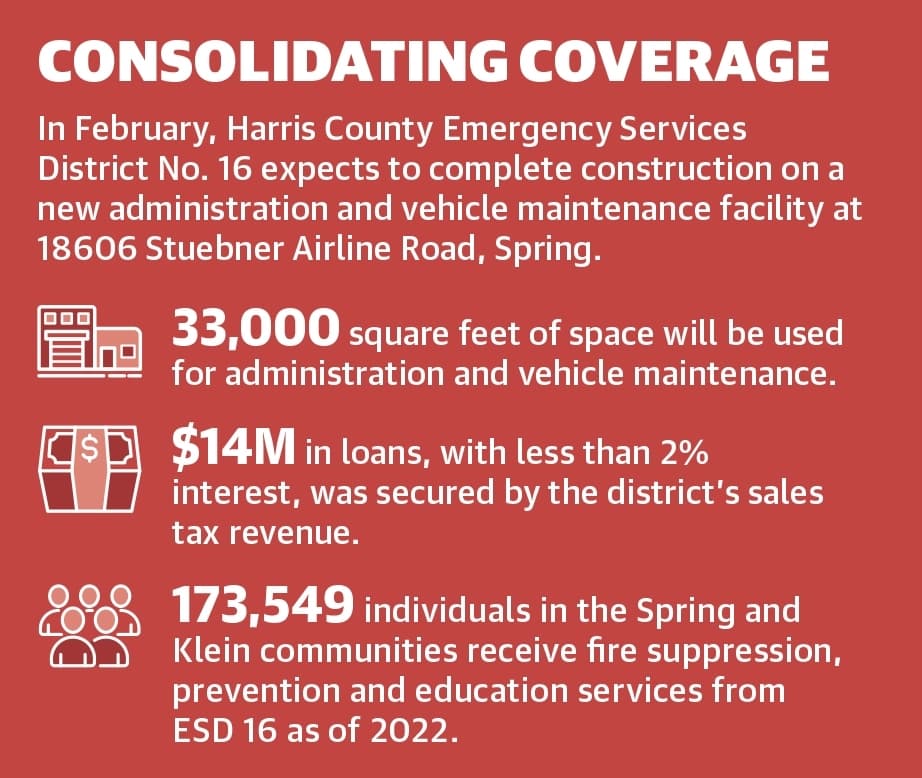 CONSOLIDATING COVERAGE

In February, Harris County Emergency Services District No. 16 expects to complete construction on a new administration and vehicle maintenance facility at 18606 Stuebner Airline Road, Spring.

33,000 square feet of space will be used for administration and vehicle maintenance.

$14M in loans, with less than 2% interest, was secured by the district's sales tax revenue.

173,549 individuals in the Spring and Klein communities receive fire suppression, prevention and education services from ESD 16 as of 2022.